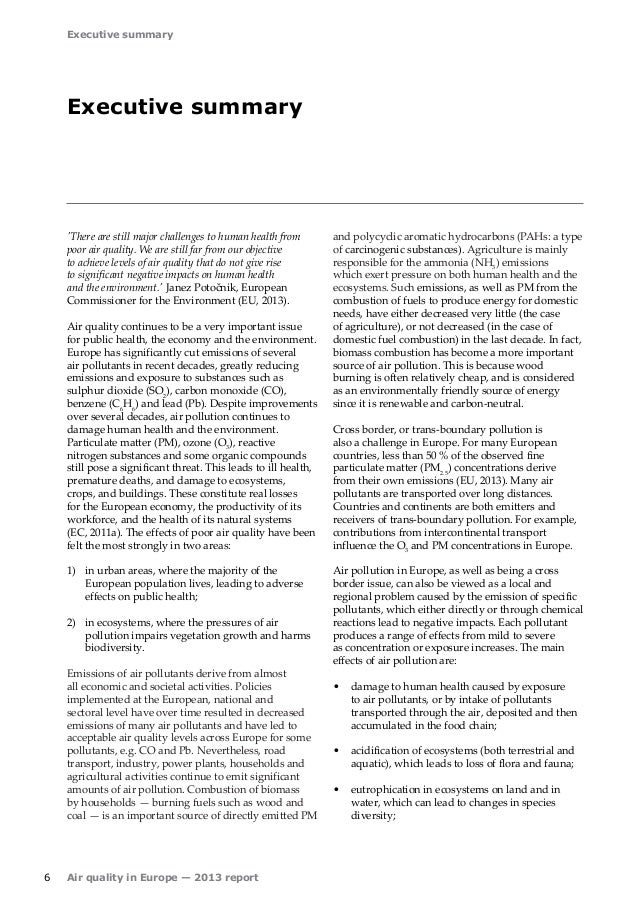 Executive summary

Executive summary

'There are still major challenges to human health from poor air quality. We are still far from our objective to achieve levels of air quality that do not give rise to significant negative impacts on human health and the environment.' Janez Potočnik, European Commissioner for the Environment (EU, 2013).

Air quality continues to be a very important issue for public health, the economy and the environment. Europe has significantly cut emissions of several air pollutants in recent decades, greatly reducing emissions and exposure to substances such as sulphur dioxide ($SO_2$), carbon monoxide (CO), benzene ($C_6H_6$) and lead (Pb). Despite improvements over several decades, air pollution continues to damage human health and the environment. Particulate matter (PM), ozone ($O_3$), reactive nitrogen substances and some organic compounds still pose a significant threat. This leads to ill health, premature deaths, and damage to ecosystems, crops, and buildings. These constitute real losses for the European economy, the productivity of its workforce, and the health of its natural systems (EC, 2011a). The effects of poor air quality have been felt the most strongly in two areas:

1) in urban areas, where the majority of the European population lives, leading to adverse effects on public health;

2) in ecosystems, where the pressures of air pollution impairs vegetation growth and harms biodiversity.

Emissions of air pollutants derive from almost all economic and societal activities. Policies implemented at the European, national and sectoral level have over time resulted in decreased emissions of many air pollutants and have led to acceptable air quality levels across Europe for some pollutants, e.g. CO and Pb. Nevertheless, road transport, industry, power plants, households and agricultural activities continue to emit significant amounts of air pollution. Combustion of biomass by households — burning fuels such as wood and coal — is an important source of directly emitted PM and polycyclic aromatic hydrocarbons (PAHs: a type of carcinogenic substances). Agriculture is mainly responsible for the ammonia ($NH_3$) emissions which exert pressure on both human health and the ecosystems. Such emissions, as well as PM from the combustion of fuels to produce energy for domestic needs, have either decreased very little (the case of agriculture), or not decreased (in the case of domestic fuel combustion) in the last decade. In fact, biomass combustion has become a more important source of air pollution. This is because wood burning is often relatively cheap, and is considered as an environmentally friendly source of energy since it is renewable and carbon-neutral.

Cross border, or trans-boundary pollution is also a challenge in Europe. For many European countries, less than 50 % of the observed fine particulate matter ($PM_{2.5}$) concentrations derive from their own emissions (EU, 2013). Many air pollutants are transported over long distances. Countries and continents are both emitters and receivers of trans-boundary pollution. For example, contributions from intercontinental transport influence the $O_3$ and PM concentrations in Europe.

Air pollution in Europe, as well as being a cross border issue, can also be viewed as a local and regional problem caused by the emission of specific pollutants, which either directly or through chemical reactions lead to negative impacts. Each pollutant produces a range of effects from mild to severe as concentration or exposure increases. The main effects of air pollution are:

• damage to human health caused by exposure to air pollutants, or by intake of pollutants transported through the air, deposited and then accumulated in the food chain;

• acidification of ecosystems (both terrestrial and aquatic), which leads to loss of flora and fauna;

• eutrophication in ecosystems on land and in water, which can lead to changes in species diversity;

6 Air quality in Europe — 2013 report